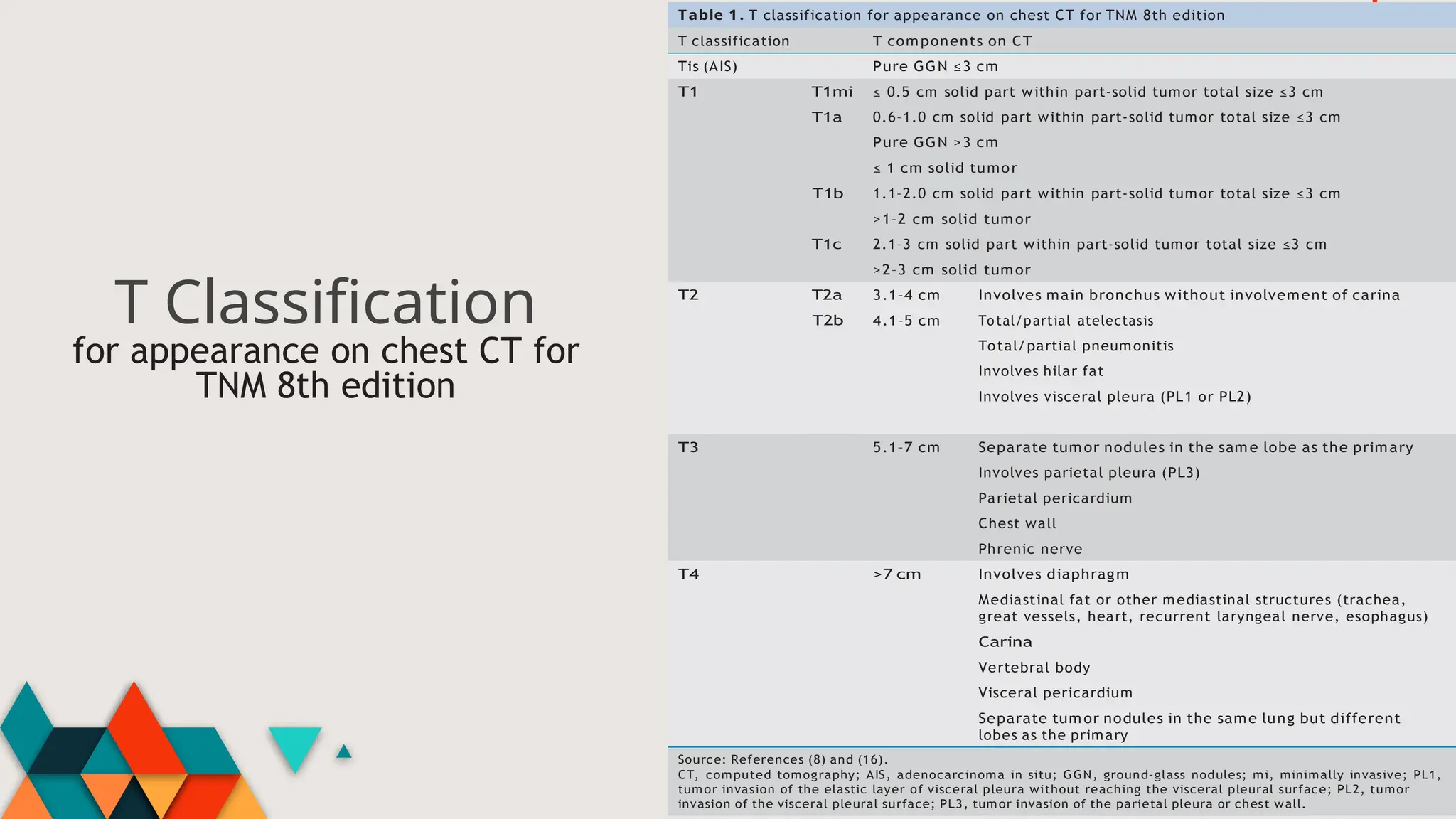 T Classification
for appearance on chest CT for TNM 8th edition

Table 1. T classification for appearance on chest CT for TNM 8th edition

| T classification | | T components on CT | |
|---|---|---|---|
| Tis (AIS) | | Pure GGN ≤3 cm | |
| T1 | T1mi | ≤ 0.5 cm solid part within part-solid tumor total size ≤3 cm | |
| | T1a | 0.6-1.0 cm solid part within part-solid tumor total size ≤3 cm | |
| | | Pure GGN >3 cm | |
| | | ≤ 1 cm solid tumor | |
| | T1b | 1.1-2.0 cm solid part within part-solid tumor total size ≤3 cm | |
| | | >1-2 cm solid tumor | |
| | T1c | 2.1-3 cm solid part within part-solid tumor total size ≤3 cm | |
| | | >2-3 cm solid tumor | |
| T2 | T2a | 3.1-4 cm | Involves main bronchus without involvement of carina |
| | T2b | 4.1-5 cm | Total/partial atelectasis |
| | | | Total/partial pneumonitis |
| | | | Involves hilar fat |
| | | | Involves visceral pleura (PL1 or PL2) |
| T3 | | 5.1-7 cm | Separate tumor nodules in the same lobe as the primary |
| | | | Involves parietal pleura (PL3) |
| | | | Parietal pericardium |
| | | | Chest wall |
| | | | Phrenic nerve |
| T4 | | >7 cm | Involves diaphragm |
| | | | Mediastinal fat or other mediastinal structures (trachea, great vessels, heart, recurrent laryngeal nerve, esophagus) |
| | | | Carina |
| | | | Vertebral body |
| | | | Visceral pericardium |
| | | | Separate tumor nodules in the same lung but different lobes as the primary |

Source: References (8) and (16).
CT, computed tomography; AIS, adenocarcinoma in situ; GGN, ground-glass nodules; mi, minimally invasive; PL1, tumor invasion of the elastic layer of visceral pleura without reaching the visceral pleural surface; PL2, tumor invasion of the visceral pleural surface; PL3, tumor invasion of the parietal pleura or chest wall.